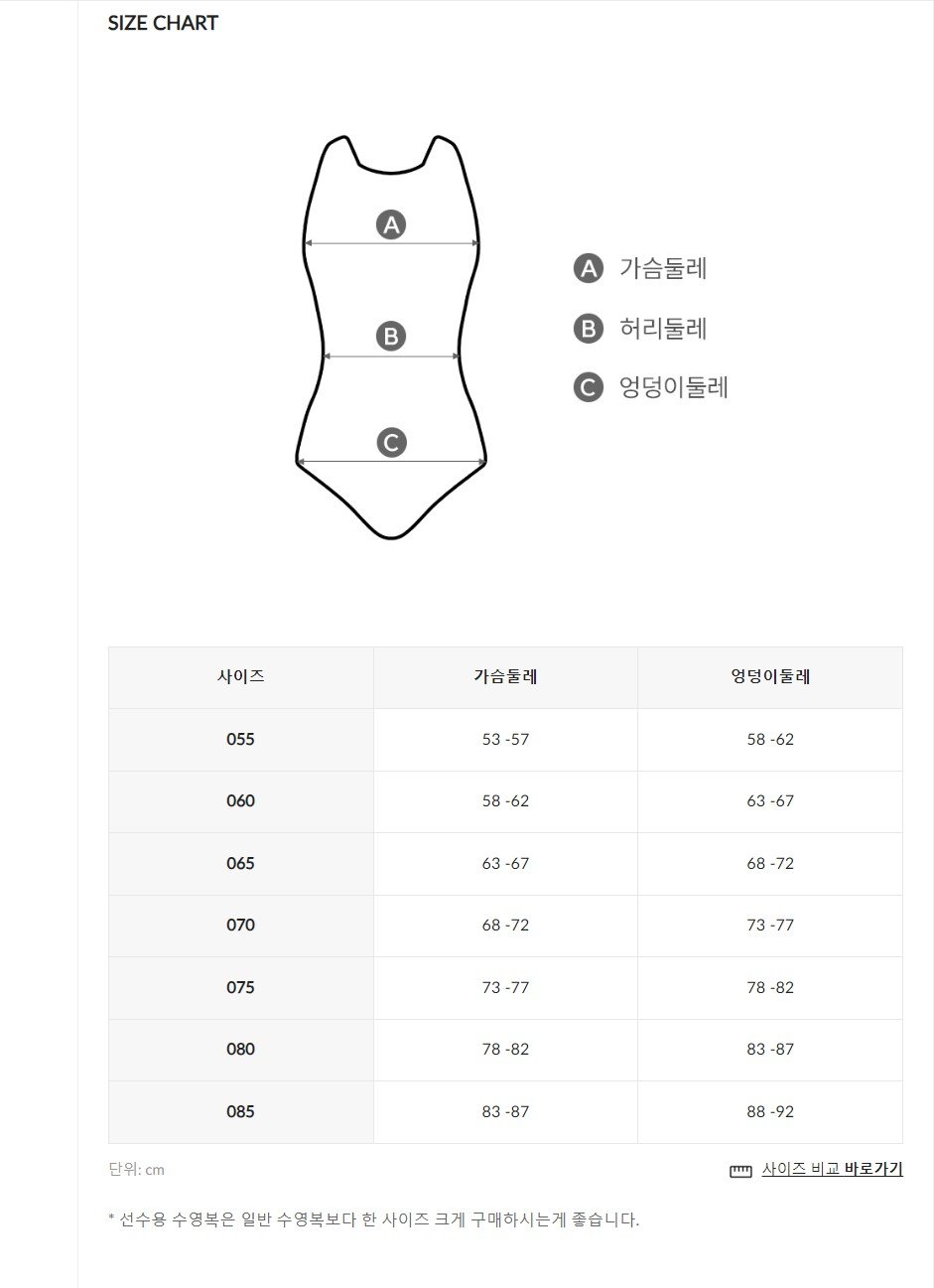 SIZE CHART

A
B
C

A 가슴둘레
B 허리둘레
C 엉덩이둘레

| 사이즈 | 가슴둘레 | 엉덩이둘레 |
|---|---|---|
| 055 | 53 -57 | 58 -62 |
| 060 | 58 -62 | 63 -67 |
| 065 | 63 -67 | 68 -72 |
| 070 | 68 -72 | 73 -77 |
| 075 | 73 -77 | 78 -82 |
| 080 | 78 -82 | 83 -87 |
| 085 | 83 -87 | 88 -92 |

단위: cm

사이즈 비교 바로가기

* 선수용 수영복은 일반 수영복보다 한 사이즈 크게 구매하시는게 좋습니다.